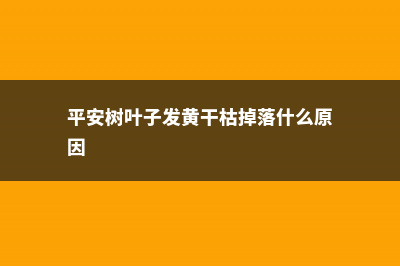 平安树叶子发黄干枯掉落什么原因